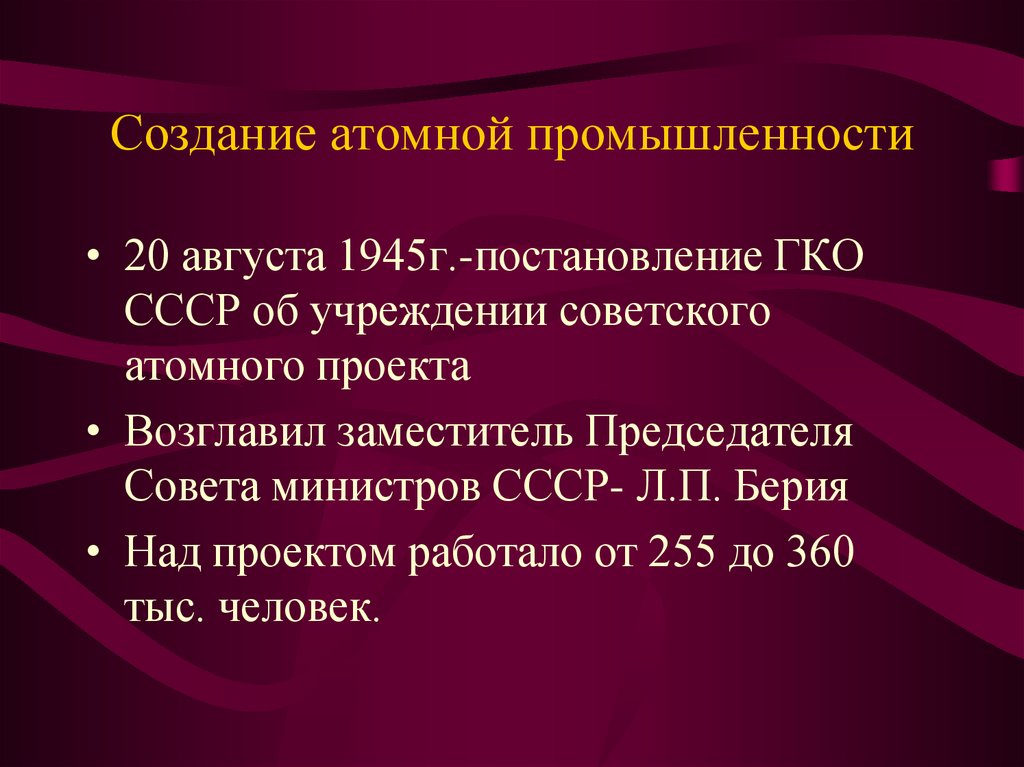 Создание атомной промышленности

• 20 августа 1945г.-постановление ГКО СССР об учреждении советского атомного проекта

• Возглавил заместитель Председателя Совета министров СССР- Л.П. Берия

• Над проектом работало от 255 до 360 тыс. человек.